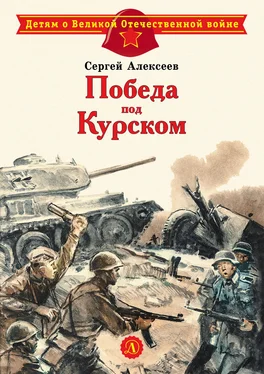 Детям о Великой Отечественной войне

Сергей Алексеев

Победа под Курском

Л